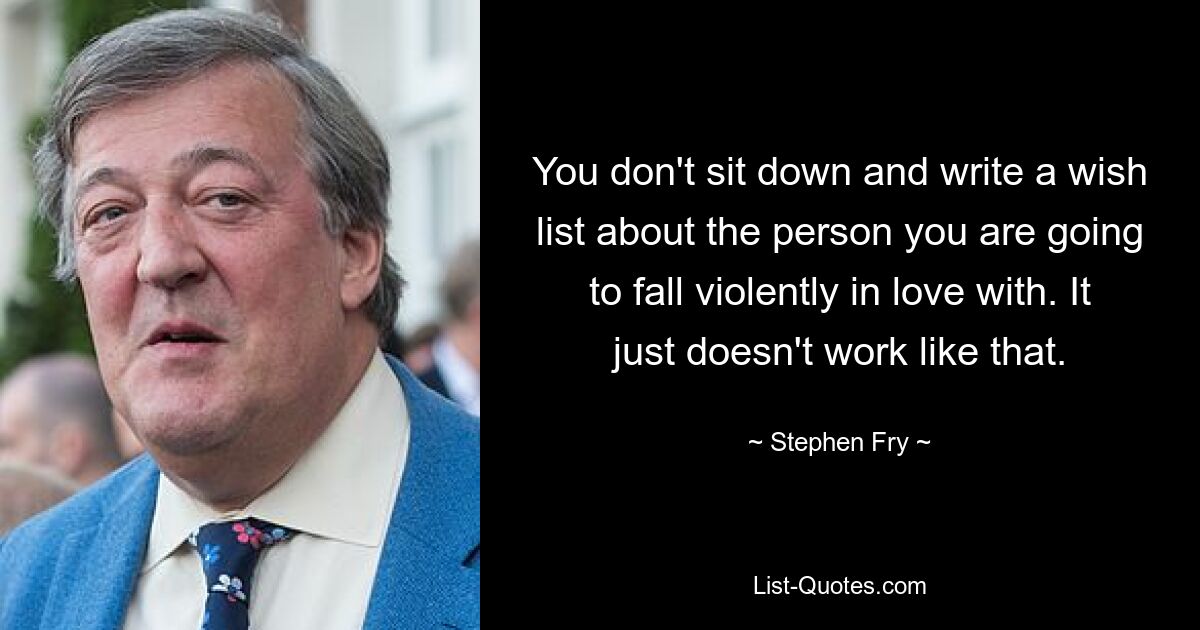 You don't sit down and write a wish list about the person you are going to fall violently in love with. It just doesn't work like that.

~ Stephen Fry ~

List-Quotes.com